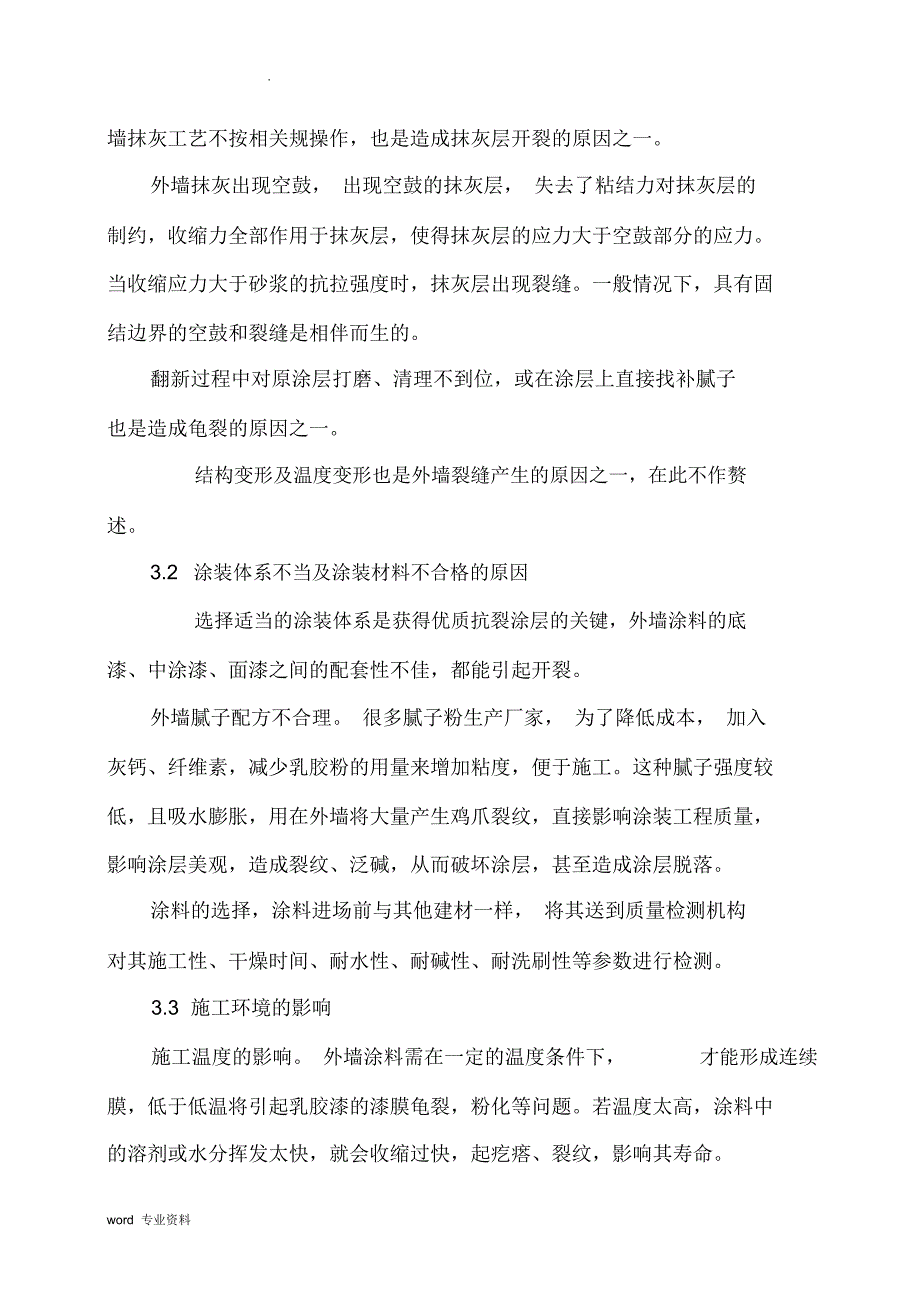 .

墙抹灰工艺不按相关规操作，也是造成抹灰层开裂的原因之一。

外墙抹灰出现空鼓， 出现空鼓的抹灰层， 失去了粘结力对抹灰层的制约，收缩力全部作用于抹灰层，使得抹灰层的应力大于空鼓部分的应力。当收缩应力大于砂浆的抗拉强度时，抹灰层出现裂缝。一般情况下，具有固结边界的空鼓和裂缝是相伴而生的。

翻新过程中对原涂层打磨、清理不到位，或在涂层上直接找补腻子也是造成龟裂的原因之一。

结构变形及温度变形也是外墙裂缝产生的原因之一，在此不作赘述。

3.2 涂装体系不当及涂装材料不合格的原因

选择适当的涂装体系是获得优质抗裂涂层的关键，外墙涂料的底漆、中涂漆、面漆之间的配套性不佳，都能引起开裂。

外墙腻子配方不合理。 很多腻子粉生产厂家， 为了降低成本， 加入灰钙、纤维素，减少乳胶粉的用量来增加粘度，便于施工。这种腻子强度较低，且吸水膨胀，用在外墙将大量产生鸡爪裂纹，直接影响涂装工程质量，影响涂层美观，造成裂纹、泛碱，从而破坏涂层，甚至造成涂层脱落。

涂料的选择，涂料进场前与其他建材一样， 将其送到质量检测机构对其施工性、干燥时间、耐水性、耐碱性、耐洗刷性等参数进行检测。

3.3 施工环境的影响

施工温度的影响。 外墙涂料需在一定的温度条件下， 才能形成连续膜，低于低温将引起乳胶漆的漆膜龟裂，粉化等问题。若温度太高，涂料中的溶剂或水分挥发太快，就会收缩过快，起疙瘩、裂纹，影响其寿命。

word 专业资料